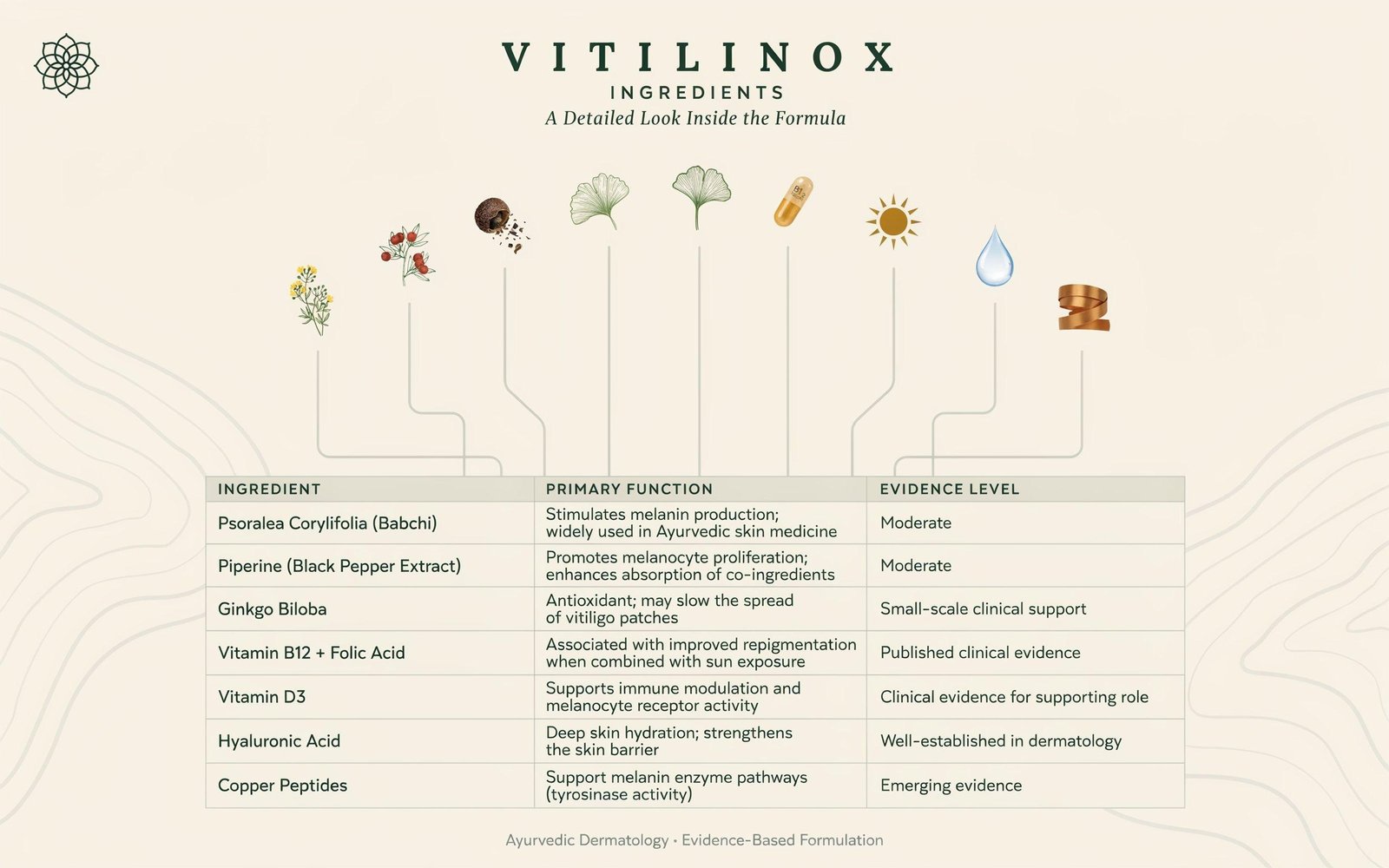 VITILINOX
INGREDIENTS
A Detailed Look Inside the Formula

B12

| INGREDIENT | PRIMARY FUNCTION | EVIDENCE LEVEL |
|---|---|---|
| Psoralea Corylifolia (Babchi) | Stimulates melanin production; widely used in Ayurvedic skin medicine | Moderate |
| Piperine (Black Pepper Extract) | Promotes melanocyte proliferation; enhances absorption of co-ingredients | Moderate |
| Ginkgo Biloba | Antioxidant; may slow the spread of vitiligo patches | Small-scale clinical support |
| Vitamin B12 + Folic Acid | Associated with improved repigmentation when combined with sun exposure | Published clinical evidence |
| Vitamin D3 | Supports immune modulation and melanocyte receptor activity | Clinical evidence for supporting role |
| Hyaluronic Acid | Deep skin hydration; strengthens the skin barrier | Well-established in dermatology |
| Copper Peptides | Support melanin enzyme pathways (tyrosinase activity) | Emerging evidence |

Ayurvedic Dermatology • Evidence-Based Formulation